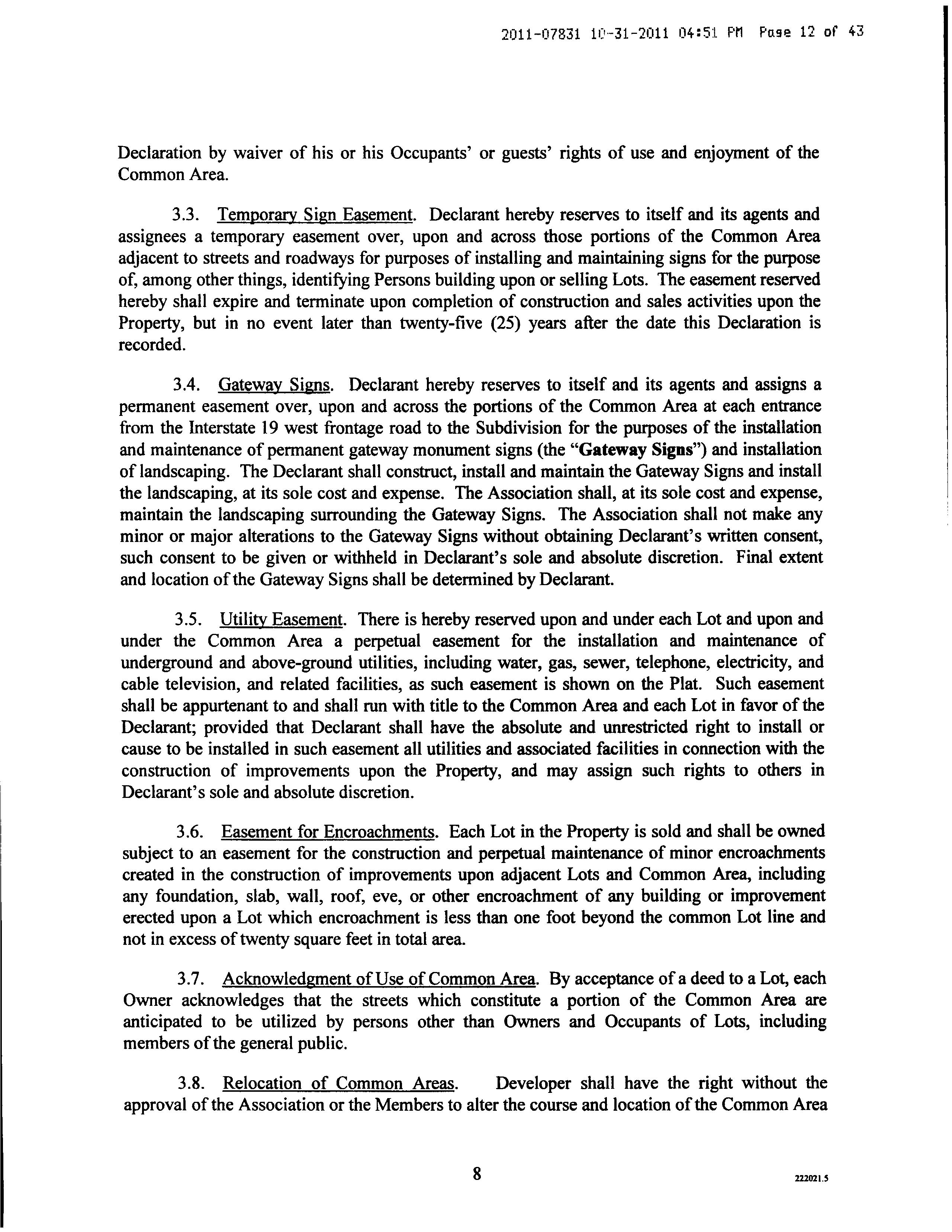 2011-07831 10-31-2011 04:51 PM Page 12 of 43

Declaration by waiver of his or his Occupants' or guests' rights of use and enjoyment of the Common Area.

3.3. Temporary Sign Easement. Declarant hereby reserves to itself and its agents and assignees a temporary easement over, upon and across those portions of the Common Area adjacent to streets and roadways for purposes of installing and maintaining signs for the purpose of, among other things, identifying Persons building upon or selling Lots. The easement reserved hereby shall expire and terminate upon completion of construction and sales activities upon the Property, but in no event later than twenty-five (25) years after the date this Declaration is recorded.

3.4. Gateway Signs. Declarant hereby reserves to itself and its agents and assigns a permanent easement over, upon and across the portions of the Common Area at each entrance from the Interstate 19 west frontage road to the Subdivision for the purposes of the installation and maintenance of permanent gateway monument signs (the "Gateway Signs") and installation of landscaping. The Declarant shall construct, install and maintain the Gateway Signs and install the landscaping, at its sole cost and expense. The Association shall, at its sole cost and expense, maintain the landscaping surrounding the Gateway Signs. The Association shall not make any minor or major alterations to the Gateway Signs without obtaining Declarant's written consent, such consent to be given or withheld in Declarant's sole and absolute discretion. Final extent and location of the Gateway Signs shall be determined by Declarant.

3.5. Utility Easement. There is hereby reserved upon and under each Lot and upon and under the Common Area a perpetual easement for the installation and maintenance of underground and above-ground utilities, including water, gas, sewer, telephone, electricity, and cable television, and related facilities, as such easement is shown on the Plat. Such easement shall be appurtenant to and shall run with title to the Common Area and each Lot in favor of the Declarant; provided that Declarant shall have the absolute and unrestricted right to install or cause to be installed in such easement all utilities and associated facilities in connection with the construction of improvements upon the Property, and may assign such rights to others in Declarant's sole and absolute discretion.

3.6. Easement for Encroachments. Each Lot in the Property is sold and shall be owned subject to an easement for the construction and perpetual maintenance of minor encroachments created in the construction of improvements upon adjacent Lots and Common Area, including any foundation, slab, wall, roof, eve, or other encroachment of any building or improvement erected upon a Lot which encroachment is less than one foot beyond the common Lot line and not in excess of twenty square feet in total area.

3.7. Acknowledgment of Use of Common Area. By acceptance of a deed to a Lot, each Owner acknowledges that the streets which constitute a portion of the Common Area are anticipated to be utilized by persons other than Owners and Occupants of Lots, including members of the general public.

3.8. Relocation of Common Areas. Developer shall have the right without the approval of the Association or the Members to alter the course and location of the Common Area

8

222021.5